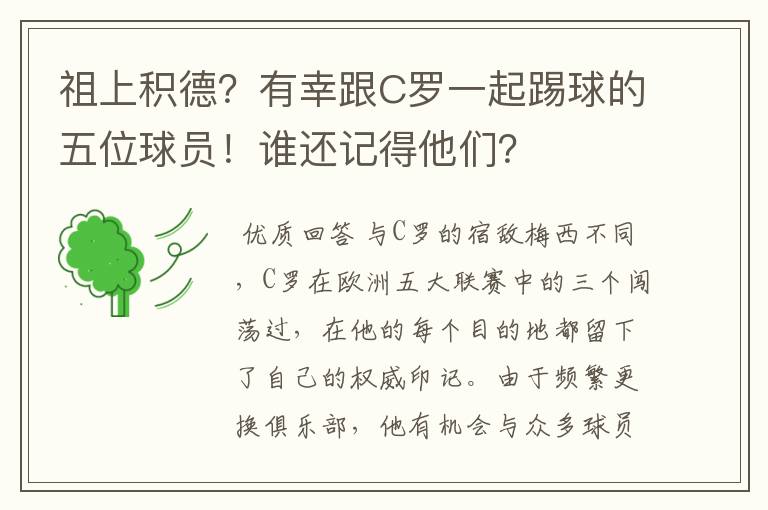 祖上积德？有幸跟C罗一起踢球的五位球员！谁还记得他们？

优质回答 与C罗的宿敌梅西不同，C罗在欧洲五大联赛中的三个闯荡过，在他的每个目的地都留下了自己的权威印记。由于频繁更换俱乐部，他有机会与众多球员